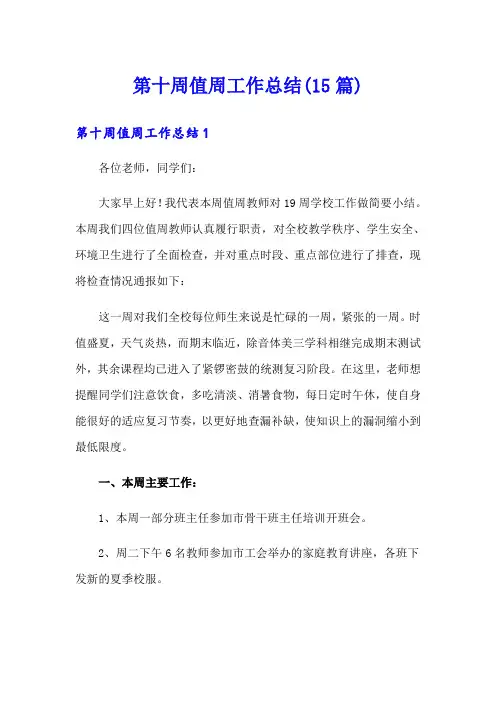 第十周值周工作总结(15篇)

第十周值周工作总结1

各位老师，同学们：

大家早上好！我代表本周值周教师对19周学校工作做简要小结。本周我们四位值周教师认真履行职责，对全校教学秩序、学生安全、环境卫生进行了全面检查，并对重点时段、重点部位进行了排查，现将检查情况通报如下：

这一周对我们全校每位师生来说是忙碌的一周，紧张的一周。时值盛夏，天气炎热，而期末临近，除音体美三学科相继完成期末测试外，其余课程均已进入了紧锣密鼓的统测复习阶段。在这里，老师想提醒同学们注意饮食，多吃清淡、消暑食物，每日定时午休，使自身能很好的适应复习节奏，以更好地查漏补缺，使知识上的漏洞缩小到最低限度。

一、本周主要工作：

1、本周一部分班主任参加市骨干班主任培训开班会。

2、周二下午6名教师参加市工会举办的家庭教育讲座，各班下发新的夏季校服。